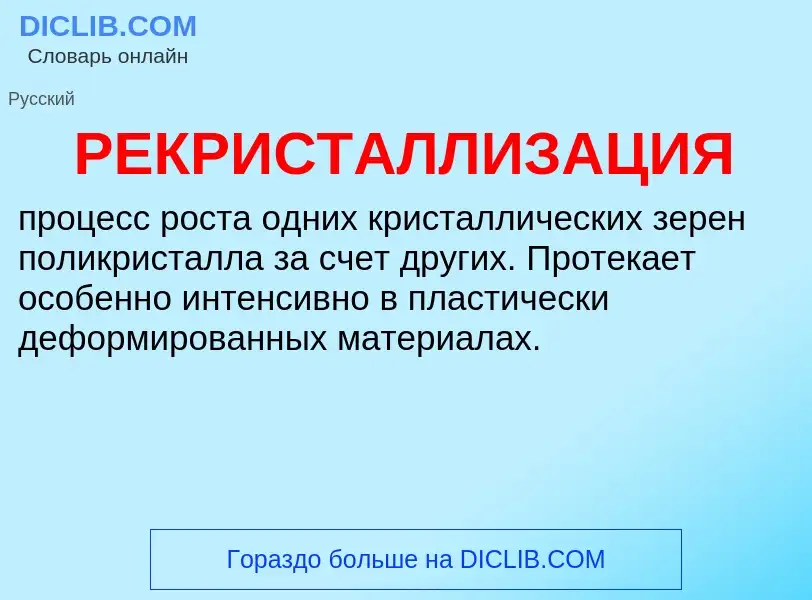 DICLIB.COM
Словарь онлайн

Русский

РЕКРИСТАЛЛИЗАЦИЯ

процесс роста одних кристаллических зерен поликристалла за счет других. Протекает особенно интенсивно в пластически деформированных материалах.

Гораздо больше на DICLIB.COM